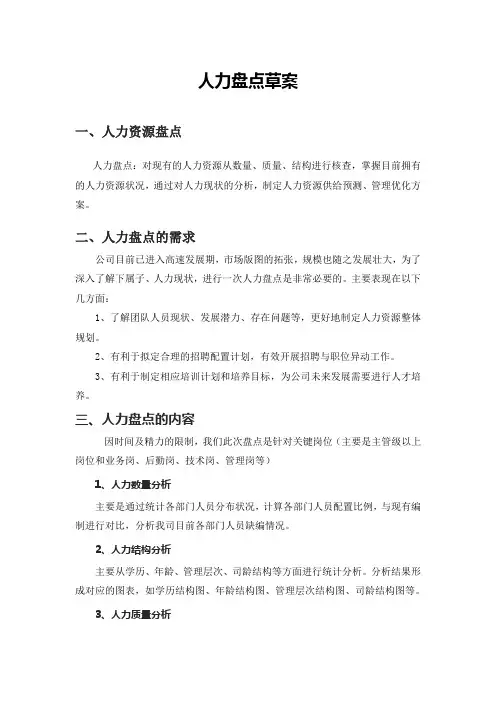 人力盘点草案

一、人力资源盘点

人力盘点：对现有的人力资源从数量、质量、结构进行核查，掌握目前拥有的人力资源状况，通过对人力现状的分析，制定人力资源供给预测、管理优化方案。

二、人力盘点的需求

公司目前已进入高速发展期，市场版图的拓张，规模也随之发展壮大，为了深入了解下属子、人力现状，进行一次人力盘点是非常必要的。主要表现在以下几方面：

1、了解团队人员现状、发展潜力、存在问题等，更好地制定人力资源整体规划。

2、有利于拟定合理的招聘配置计划，有效开展招聘与职位异动工作。

3、有利于制定相应培训计划和培养目标，为公司未来发展需要进行人才培养。

三、人力盘点的内容

因时间及精力的限制，我们此次盘点是针对关键岗位（主要是主管级以上岗位和业务岗、后勤岗、技术岗、管理岗等）

1、人力数量分析

主要是通过统计各部门人员分布状况，计算各部门人员配置比例，与现有编制进行对比，分析我司目前各部门人员缺编情况。

2、人力结构分析

主要从学历、年龄、管理层次、司龄结构等方面进行统计分析。分析结果形成对应的图表，如学历结构图、年龄结构图、管理层次结构图、司龄结构图等。

3、人力质量分析